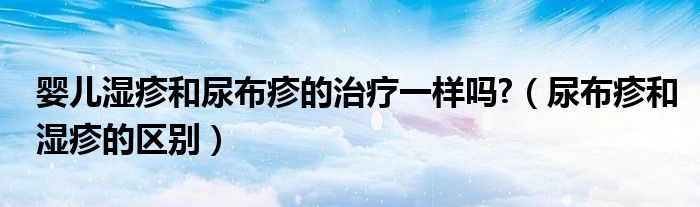 婴儿湿疹和尿布疹的治疗一样吗?（尿布疹和湿疹的区别）